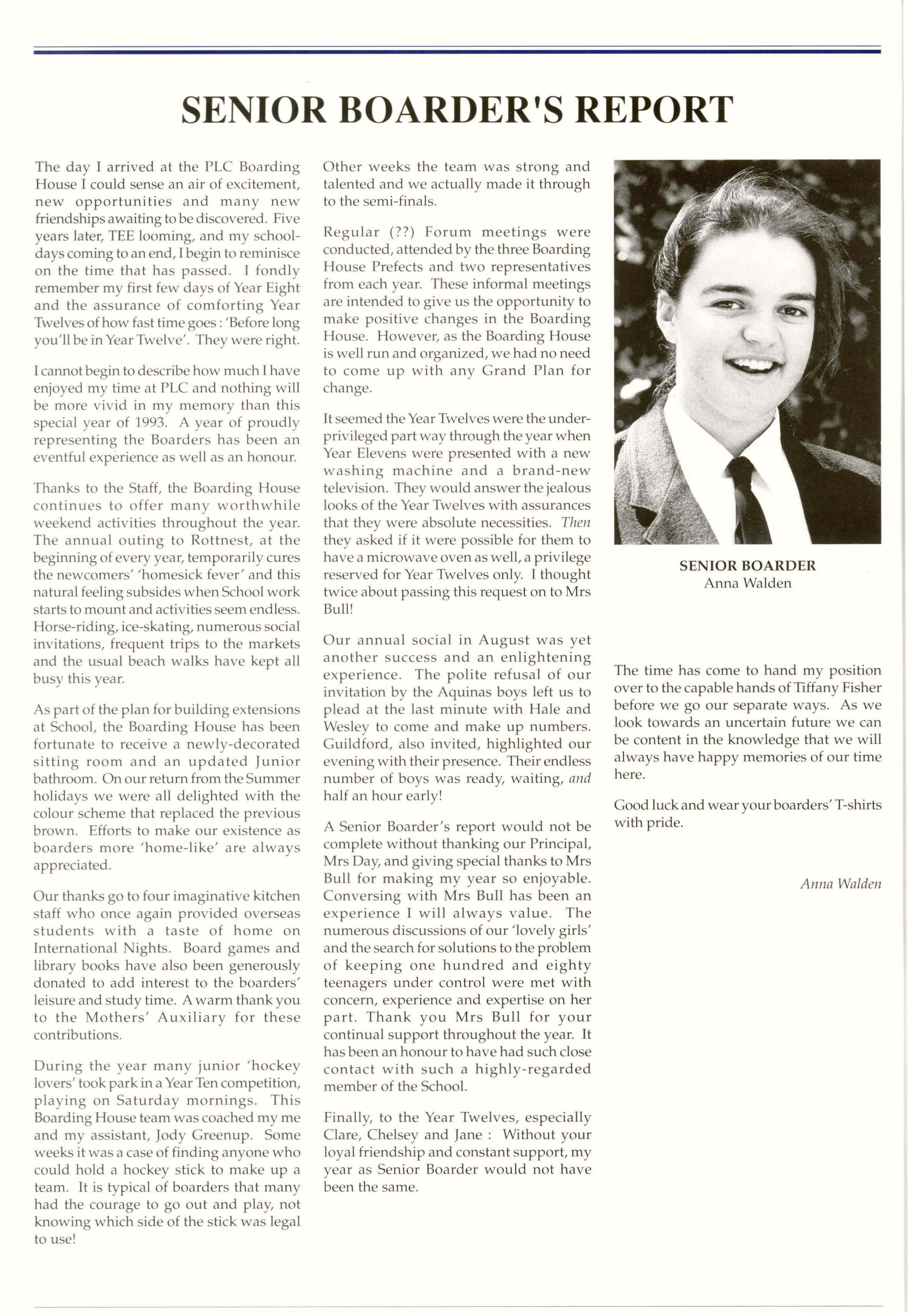 SENIOR BOARDER'S REPORT

The day I arrived at the PLC Boarding House I could sense an air of excitement, new opportunities and many new friendships awaiting to be discovered. Five years later, TEE looming, and my schooldays coming to an end, I begin to reminisce on the time that has passed. I fondly remember my first few days of Year Eight and the assurance of comforting Year Twelves of how fast time goes : 'Before long you'll be in Year Twelve'. They were right.

I cannot begin to describe how much I have enjoyed my time at PLC and nothing will be more vivid in my memory than this special year of 1993. A year of proudly representing the Boarders has been an eventful experience as well as an honour.

Thanks to the Staff, the Boarding House continues to offer many worthwhile weekend activities throughout the year. The annual outing to Rottnest, at the beginning of every year, temporarily cures the newcomers' 'homesick fever' and this natural feeling subsides when School work starts to mount and activities seem endless. Horse-riding, ice-skating, numerous social invitations, frequent trips to the markets and the usual beach walks have kept all busy this year.

As part of the plan for building extensions at School, the Boarding House has been fortunate to receive a newly-decorated sitting room and an updated Junior bathroom. On our return from the Summer holidays we were all delighted with the colour scheme that replaced the previous brown. Efforts to make our existence as boarders more 'home-like' are always appreciated.

Our thanks go to four imaginative kitchen staff who once again provided overseas students with a taste of home on International Nights. Board games and library books have also been generously donated to add interest to the boarders' leisure and study time. A warm thank you to the Mothers' Auxiliary for these contributions.

During the year many junior 'hockey lovers' took park in a Year Ten competition, playing on Saturday mornings. This Boarding House team was coached my me and my assistant, Jody Greenup. Some weeks it was a case of finding anyone who could hold a hockey stick to make up a team. It is typical of boarders that many had the courage to go out and play, not knowing which side of the stick was legal to use!

Other weeks the team was strong and talented and we actually made it through to the semi-finals.

Regular (??) Forum meetings were conducted, attended by the three Boarding House Prefects and two representatives from each year. These informal meetings are intended to give us the opportunity to make positive changes in the Boarding House. However, as the Boarding House is well run and organized, we had no need to come up with any Grand Plan for change.

It seemed the Year Twelves were the underprivileged part way through the year when Year Elevens were presented with a new washing machine and a brand-new television. They would answer the jealous looks of the Year Twelves with assurances that they were absolute necessities. Then they asked if it were possible for them to have a microwave oven as well, a privilege reserved for Year Twelves only. I thought twice about passing this request on to Mrs Bull!

Our annual social in August was yet another success and an enlightening experience. The polite refusal of our invitation by the Aquinas boys left us to plead at the last minute with Hale and Wesley to come and make up numbers. Guildford, also invited, highlighted our evening with their presence. Their endless number of boys was ready, waiting, and half an hour early!

A Senior Boarder's report would not be complete without thanking our Principal, Mrs Day, and giving special thanks to Mrs Bull for making my year so enjoyable. Conversing with Mrs Bull has been an experience I will always value. The numerous discussions of our 'lovely girls' and the search for solutions to the problem of keeping one hundred and eighty teenagers under control were met with concern, experience and expertise on her part. Thank you Mrs Bull for your continual support throughout the year. It has been an honour to have had such close contact with such a highly-regarded member of the School.

Finally, to the Year Twelves, especially Clare, Chelsey and Jane : Without your loyal friendship and constant support, my year as Senior Boarder would not have been the same.

SENIOR BOARDER
Anna Walden

The time has come to hand my position over to the capable hands of Tiffany Fisher before we go our separate ways. As we look towards an uncertain future we can be content in the knowledge that we will always have happy memories of our time here.

Good luck and wear your boarders' T-shirts with pride.

Anna Walden